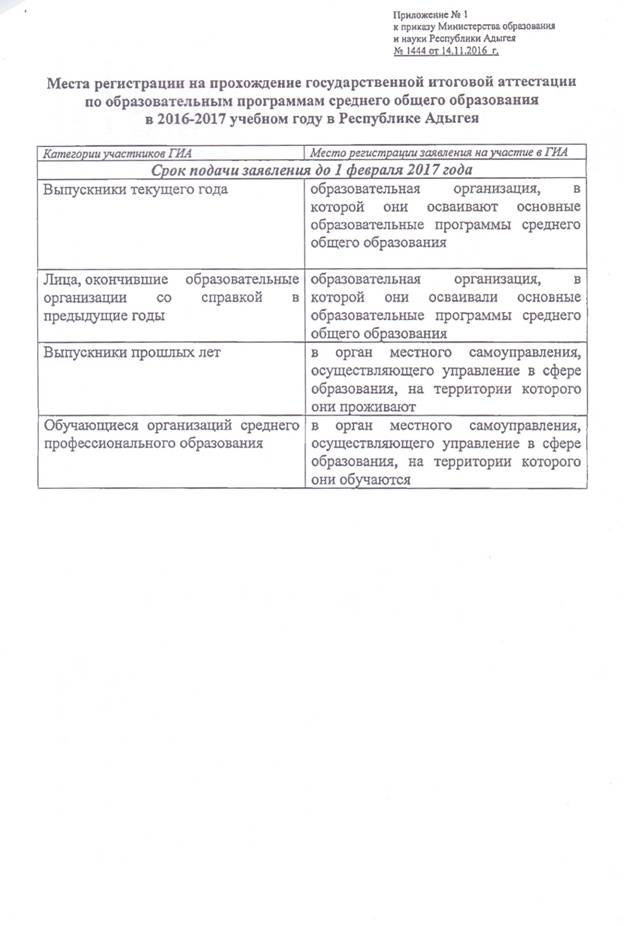 Приложение № 1
к приказу Министерства образования
и науки Республики Адыгея
№ 1444 от 14.11.2016 г.

Места регистрации на прохождение государственной итоговой аттестации по образовательным программам среднего общего образования в 2016-2017 учебном году в Республике Адыгея

| Категории участников ГИА | Место регистрации заявления на участие в ГИА |
|---|---|
| Срок подачи заявления до 1 февраля 2017 года | |
| Выпускники текущего года | образовательная организация, в которой они осваивают основные образовательные программы среднего общего образования |
| Лица, окончившие образовательные организации со справкой в предыдущие годы | образовательная организация, в которой они осваивали основные образовательные программы среднего общего образования |
| Выпускники прошлых лет | в орган местного самоуправления, осуществляющего управление в сфере образования, на территории которого они проживают |
| Обучающиеся организаций среднего профессионального образования | в орган местного самоуправления, осуществляющего управление в сфере образования, на территории которого они обучаются |